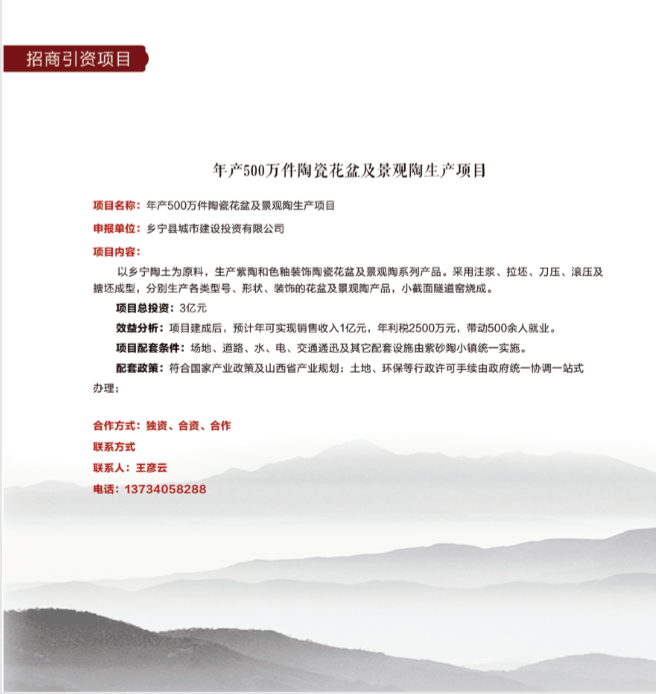 招商引资项目

年产500万件陶瓷花盆及景观陶生产项目

项目名称：年产500万件陶瓷花盆及景观陶生产项目

申报单位：乡宁县城市建设投资有限公司

项目内容：

以乡宁陶土为原料，生产紫陶和色釉装饰陶瓷花盆及景观陶系列产品。采用注浆、拉坯、刀压、滚压及搪坯成型，分别生产各类型号、形状、装饰的花盆及景观陶产品，小截面隧道窑烧成。

项目总投资：3亿元

效益分析：项目建成后，预计年可实现销售收入1亿元，年利税2500万元，带动500余人就业。

项目配套条件：场地、道路、水、电、交通通迅及其它配套设施由紫砂陶小镇统一实施。

配套政策：符合国家产业政策及山西省产业规划；土地、环保等行政许可手续由政府统一协调一站式办理；

合作方式：独资、合资、合作

联系方式

联系人：王彦云

电话：13734058288